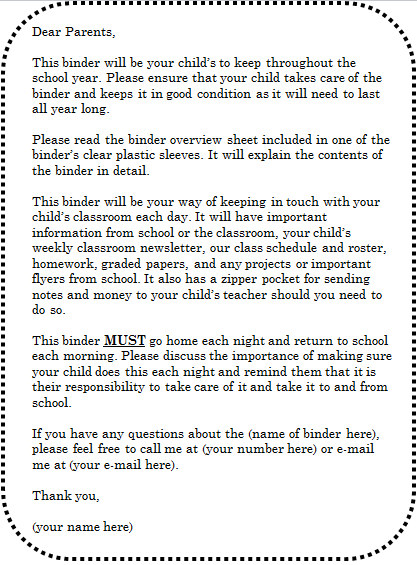 Dear Parents,

This binder will be your child's to keep throughout the school year. Please ensure that your child takes care of the binder and keeps it in good condition as it will need to last all year long.

Please read the binder overview sheet included in one of the binder's clear plastic sleeves. It will explain the contents of the binder in detail.

This binder will be your way of keeping in touch with your child's classroom each day. It will have important information from school or the classroom, your child's weekly classroom newsletter, our class schedule and roster, homework, graded papers, and any projects or important flyers from school. It also has a zipper pocket for sending notes and money to your child's teacher should you need to do so.

This binder MUST go home each night and return to school each morning. Please discuss the importance of making sure your child does this each night and remind them that it is their responsibility to take care of it and take it to and from school.

If you have any questions about the (name of binder here), please feel free to call me at (your number here) or e-mail me at (your e-mail here).

Thank you,

(your name here)